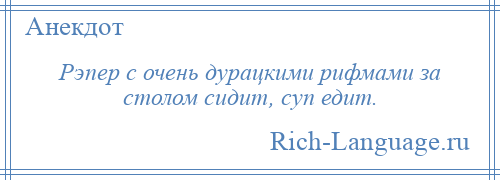 Анекдот

Рэпер с очень дурацкими рифмами за столом сидит, суп едит.

Rich-Language.ru